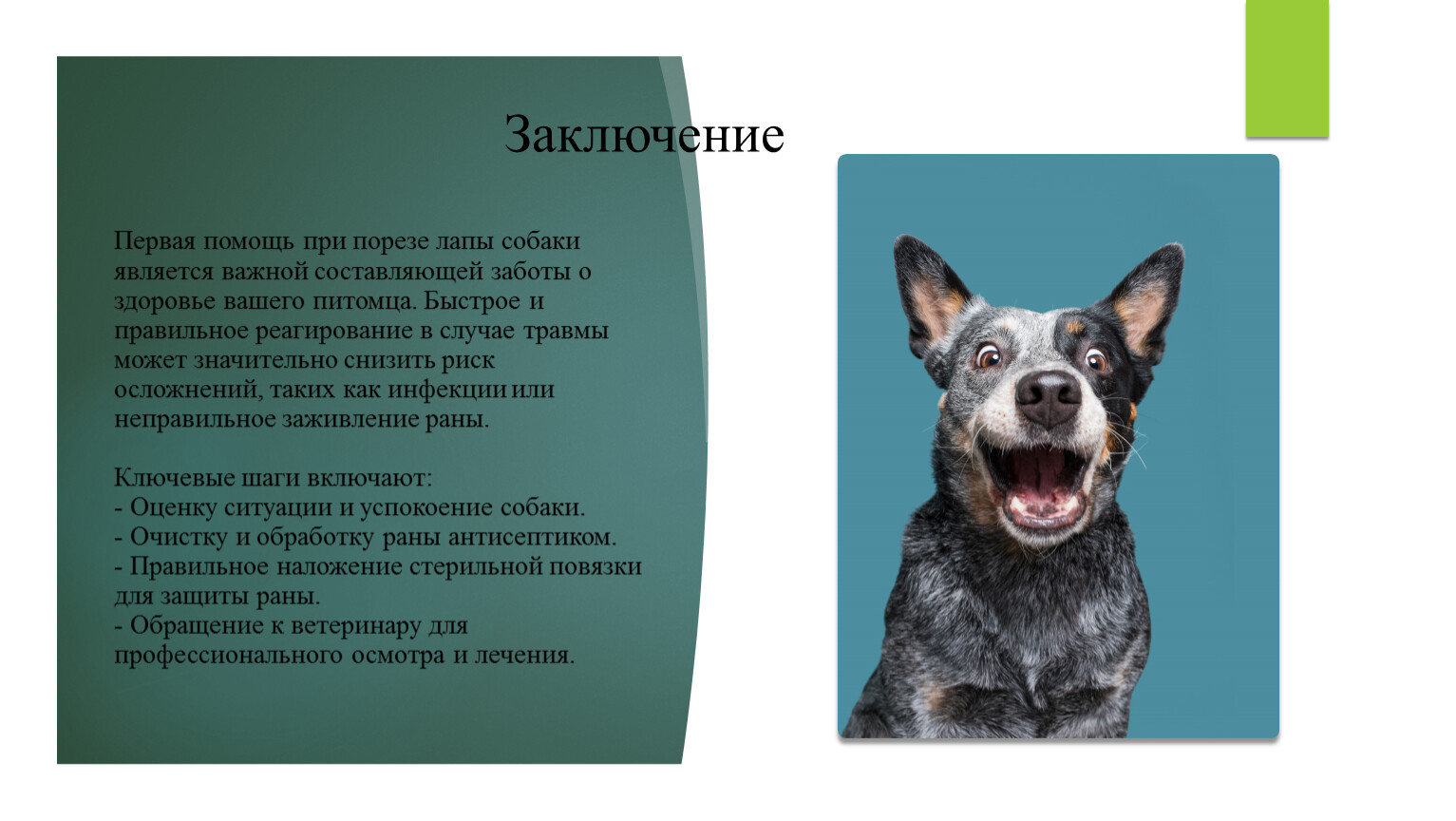 Заключение

Первая помощь при порезе лапы собаки является важной составляющей заботы о здоровье вашего питомца. Быстрое и правильное реагирование в случае травмы может значительно снизить риск осложнений, таких как инфекции или неправильное заживление раны.

Ключевые шаги включают:
- Оценку ситуации и успокоение собаки.
- Очистку и обработку раны антисептиком.
- Правильное наложение стерильной повязки для защиты раны.
- Обращение к ветеринару для профессионального осмотра и лечения.